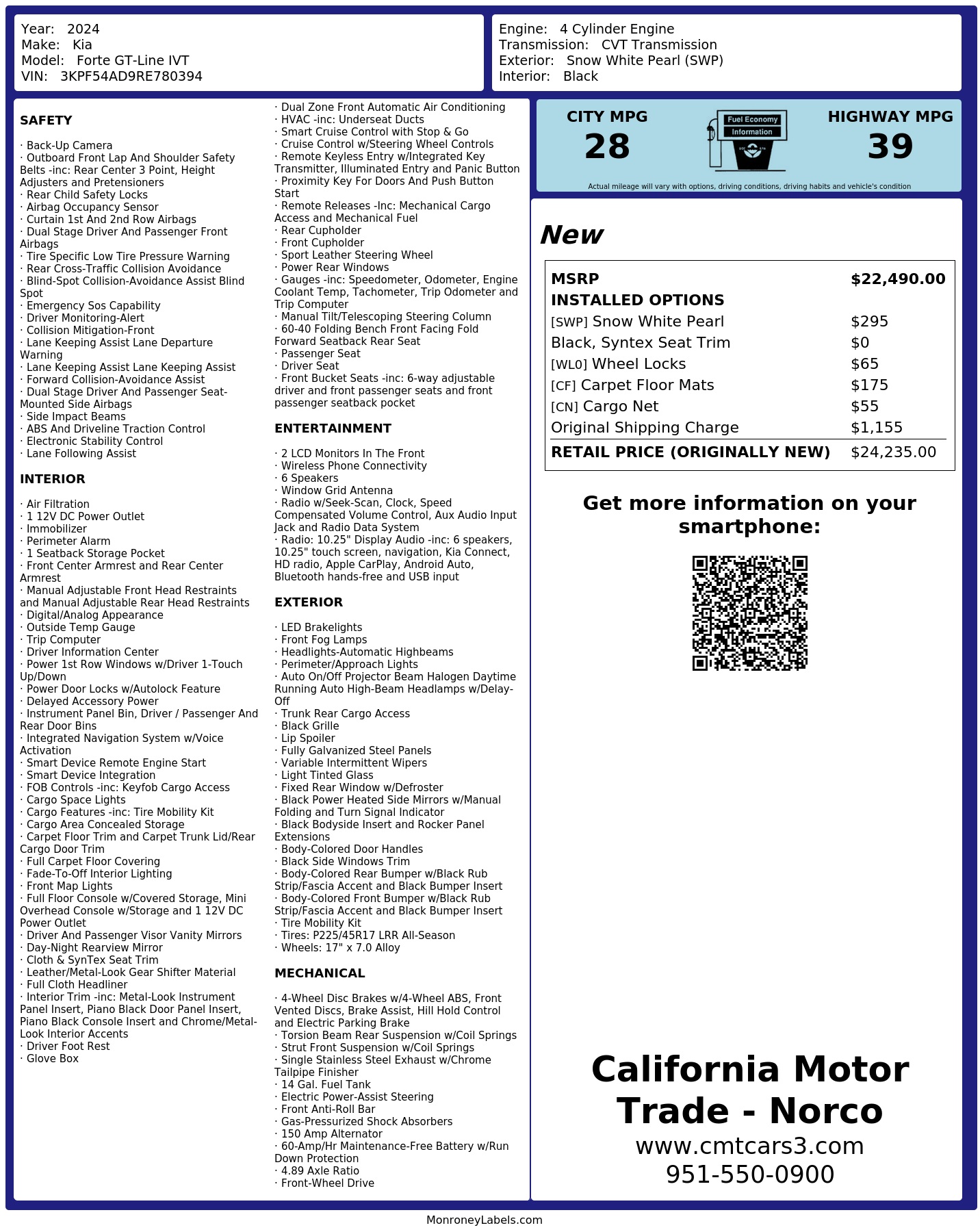 Year: 2024
Make: Kia
Model: Forte GT-Line IVT
VIN: 3KPF54AD9RE780394

Engine: 4 Cylinder Engine
Transmission: CVT Transmission
Exterior: Snow White Pearl (SWP)
Interior: Black

SAFETY

· Back-Up Camera
· Outboard Front Lap And Shoulder Safety Belts -inc: Rear Center 3 Point, Height Adjusters and Pretensioners
· Rear Child Safety Locks
· Airbag Occupancy Sensor
· Curtain 1st And 2nd Row Airbags
· Dual Stage Driver And Passenger Front Airbags
· Tire Specific Low Tire Pressure Warning
· Rear Cross-Traffic Collision Avoidance
· Blind-Spot Collision-Avoidance Assist Blind Spot
· Emergency Sos Capability
· Driver Monitoring-Alert
· Collision Mitigation-Front
· Lane Keeping Assist Lane Departure Warning
· Lane Keeping Assist Lane Keeping Assist
· Forward Collision-Avoidance Assist
· Dual Stage Driver And Passenger Seat-Mounted Side Airbags
· Side Impact Beams
· ABS And Driveline Traction Control
· Electronic Stability Control
· Lane Following Assist

INTERIOR

· Air Filtration
· 1 12V DC Power Outlet
· Immobilizer
· Perimeter Alarm
· 1 Seatback Storage Pocket
· Front Center Armrest and Rear Center Armrest
· Manual Adjustable Front Head Restraints and Manual Adjustable Rear Head Restraints
· Digital/Analog Appearance
· Outside Temp Gauge
· Trip Computer
· Driver Information Center
· Power 1st Row Windows w/Driver 1-Touch Up/Down
· Power Door Locks w/Autolock Feature
· Delayed Accessory Power
· Instrument Panel Bin, Driver / Passenger And Rear Door Bins
· Integrated Navigation System w/Voice Activation
· Smart Device Remote Engine Start
· Smart Device Integration
· FOB Controls -inc: Keyfob Cargo Access
· Cargo Space Lights
· Cargo Features -inc: Tire Mobility Kit
· Cargo Area Concealed Storage
· Carpet Floor Trim and Carpet Trunk Lid/Rear Cargo Door Trim
· Full Carpet Floor Covering
· Fade-To-Off Interior Lighting
· Front Map Lights
· Full Floor Console w/Covered Storage, Mini Overhead Console w/Storage and 1 12V DC Power Outlet
· Driver And Passenger Visor Vanity Mirrors
· Day-Night Rearview Mirror
· Cloth & SynTex Seat Trim
· Leather/Metal-Look Gear Shifter Material
· Full Cloth Headliner
· Interior Trim -inc: Metal-Look Instrument Panel Insert, Piano Black Door Panel Insert, Piano Black Console Insert and Chrome/Metal-Look Interior Accents
· Driver Foot Rest
· Glove Box
· Dual Zone Front Automatic Air Conditioning
· HVAC -inc: Underseat Ducts
· Smart Cruise Control with Stop & Go
· Cruise Control w/Steering Wheel Controls
· Remote Keyless Entry w/Integrated Key Transmitter, Illuminated Entry and Panic Button
· Proximity Key For Doors And Push Button Start
· Remote Releases -Inc: Mechanical Cargo Access and Mechanical Fuel
· Rear Cupholder
· Front Cupholder
· Sport Leather Steering Wheel
· Power Rear Windows
· Gauges -inc: Speedometer, Odometer, Engine Coolant Temp, Tachometer, Trip Odometer and Trip Computer
· Manual Tilt/Telescoping Steering Column
· 60-40 Folding Bench Front Facing Fold Forward Seatback Rear Seat
· Passenger Seat
· Driver Seat
· Front Bucket Seats -inc: 6-way adjustable driver and front passenger seats and front passenger seatback pocket

ENTERTAINMENT

· 2 LCD Monitors In The Front
· Wireless Phone Connectivity
· 6 Speakers
· Window Grid Antenna
· Radio w/Seek-Scan, Clock, Speed Compensated Volume Control, Aux Audio Input Jack and Radio Data System
· Radio: 10.25" Display Audio -inc: 6 speakers, 10.25" touch screen, navigation, Kia Connect, HD radio, Apple CarPlay, Android Auto, Bluetooth hands-free and USB input

EXTERIOR

· LED Brakelights
· Front Fog Lamps
· Headlights-Automatic Highbeams
· Perimeter/Approach Lights
· Auto On/Off Projector Beam Halogen Daytime Running Auto High-Beam Headlamps w/Delay-Off
· Trunk Rear Cargo Access
· Black Grille
· Lip Spoiler
· Fully Galvanized Steel Panels
· Variable Intermittent Wipers
· Light Tinted Glass
· Fixed Rear Window w/Defroster
· Black Power Heated Side Mirrors w/Manual Folding and Turn Signal Indicator
· Black Bodyside Insert and Rocker Panel Extensions
· Body-Colored Door Handles
· Black Side Windows Trim
· Body-Colored Rear Bumper w/Black Rub Strip/Fascia Accent and Black Bumper Insert
· Body-Colored Front Bumper w/Black Rub Strip/Fascia Accent and Black Bumper Insert
· Tire Mobility Kit
· Tires: P225/45R17 LRR All-Season
· Wheels: 17" x 7.0 Alloy

MECHANICAL

· 4-Wheel Disc Brakes w/4-Wheel ABS, Front Vented Discs, Brake Assist, Hill Hold Control and Electric Parking Brake
· Torsion Beam Rear Suspension w/Coil Springs
· Strut Front Suspension w/Coil Springs
· Single Stainless Steel Exhaust w/Chrome Tailpipe Finisher
· 14 Gal. Fuel Tank
· Electric Power-Assist Steering
· Front Anti-Roll Bar
· Gas-Pressurized Shock Absorbers
· 150 Amp Alternator
· 60-Amp/Hr Maintenance-Free Battery w/Run Down Protection
· 4.89 Axle Ratio
· Front-Wheel Drive

CITY MPG
28
Fuel Economy Information
HIGHWAY MPG
39
Actual mileage will vary with options, driving conditions, driving habits and vehicle's condition

New

| MSRP | $22,490.00 |
|---|---|
| INSTALLED OPTIONS | |
| [SWP] Snow White Pearl | $295 |
| Black, Syntex Seat Trim | $0 |
| [WL0] Wheel Locks | $65 |
| [CF] Carpet Floor Mats | $175 |
| [CN] Cargo Net | $55 |
| Original Shipping Charge | $1,155 |
| RETAIL PRICE (ORIGINALLY NEW) | $24,235.00 |

Get more information on your smartphone:

California Motor Trade - Norco
www.cmtcars3.com
951-550-0900

MonroneyLabels.com